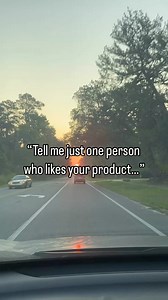 “Tell me just one person who likes your product...”